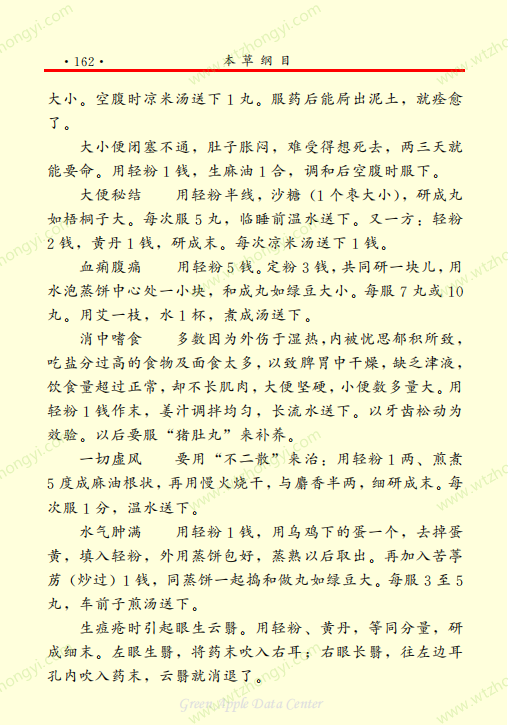 ·162·　　本草纲目

大小。空腹时凉米汤送下1丸。服药后能屙出泥土，就痊愈了。

大小便闭塞不通，肚子胀闷，难受得想死去，两三天就能要命。用轻粉1钱，生麻油1合，调和后空腹时服下。

大便秘结　　用轻粉半线，沙糖（1个枣大小），研成丸如梧桐子大。每次服5丸，临睡前温水送下。又一方：轻粉2钱，黄丹1钱，研成末。每次凉米汤送下1钱。

血痢腹痛　　用轻粉5钱。定粉3钱，共同研一块儿，用水泡蒸饼中心处一小块，和成丸如绿豆大小。每服7丸或10丸。用艾一枝，水1杯，煮成汤送下。

消中嗜食　　多数因为外伤于湿热，内被忧思郁积所致，吃盐分过高的食物及面食太多，以致脾胃中干燥，缺乏津液，饮食量超过正常，却不长肌肉，大便坚硬，小便数多量大。用轻粉1钱作末，姜汁调拌均匀，长流水送下。以牙齿松动为效验。以后要服“猪肚丸”来补养。

一切虚风　　要用“不二散”来治：用轻粉1两、煎煮5度成麻油根状，再用慢火烧干，与麝香半两，细研成末。每次服1分，温水送下。

水气肿满　　用轻粉1钱，用乌鸡下的蛋一个，去掉蛋黄，填入轻粉，外用蒸饼包好，蒸熟以后取出。再加入苦葶苈（炒过）1钱，同蒸饼一起捣和做丸如绿豆大。每服3至5丸，车前子煎汤送下。

生痘疮时引起眼生云翳。用轻粉、黄丹，等同分量，研成细末。左眼生翳，将药末吹入右耳；右眼长翳，往左边耳孔内吹入药末，云翳就消退了。

Green Apple Data Center